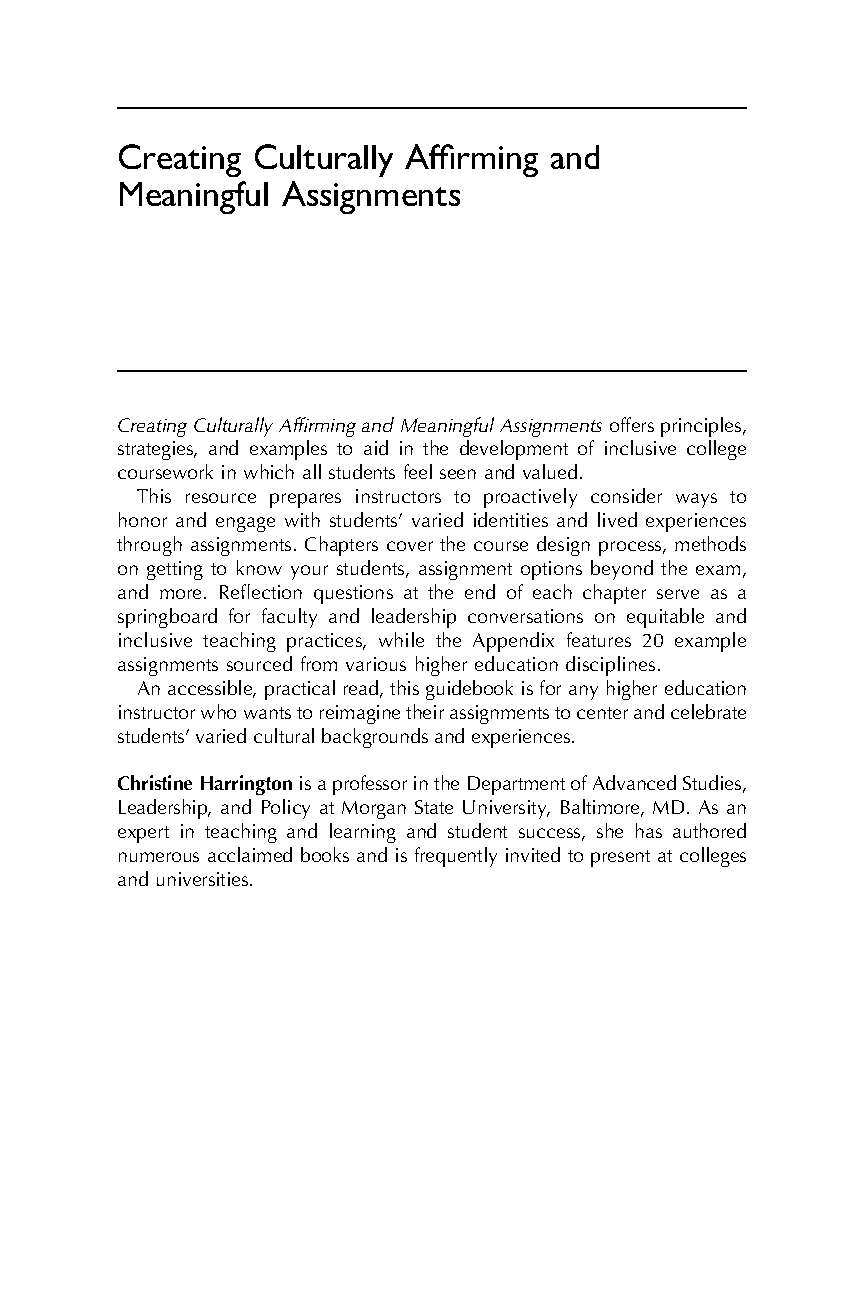 Creating Culturally Affirming and Meaningful Assignments

Creating Culturally Affirming and Meaningful Assignments offers principles, strategies, and examples to aid in the development of inclusive college coursework in which all students feel seen and valued.

This resource prepares instructors to proactively consider ways to honor and engage with students' varied identities and lived experiences through assignments. Chapters cover the course design process, methods on getting to know your students, assignment options beyond the exam, and more. Reflection questions at the end of each chapter serve as a springboard for faculty and leadership conversations on equitable and inclusive teaching practices, while the Appendix features 20 example assignments sourced from various higher education disciplines.

An accessible, practical read, this guidebook is for any higher education instructor who wants to reimagine their assignments to center and celebrate students' varied cultural backgrounds and experiences.

Christine Harrington is a professor in the Department of Advanced Studies, Leadership, and Policy at Morgan State University, Baltimore, MD. As an expert in teaching and learning and student success, she has authored numerous acclaimed books and is frequently invited to present at colleges and universities.